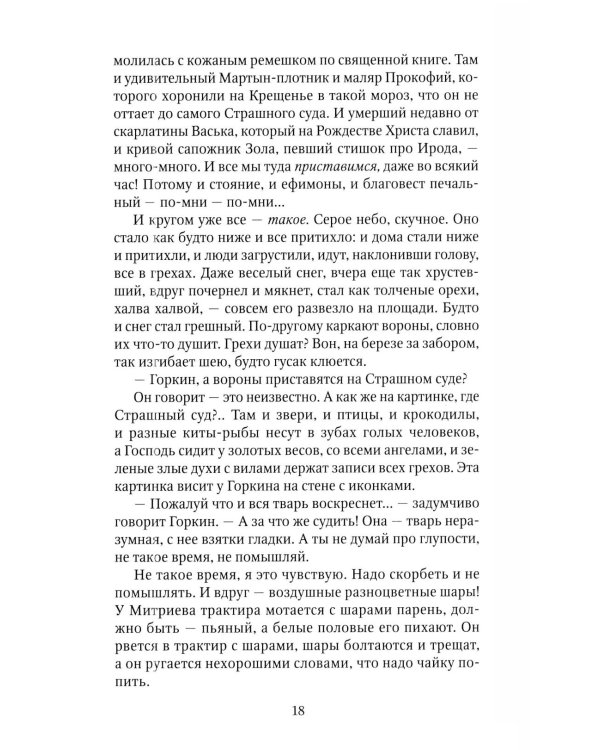 молилась с кожаным ремешком по священной книге. Там и удивительный Мартын-плотник и маляр Прокофий, которого хоронили на Крещенье в такой мороз, что он не оттает до самого Страшного суда. И умерший недавно от скарлатины Васька, который на Рождестве Христа славил, и кривой сапожник Зола, певший стишок про Ирода, — много-много. И все мы туда приставимся, даже во всякий час! Потому и стояние, и ефимоны, и благовест печальный — по-мни — по-мни...

И кругом уже все — такое. Серое небо, скучное. Оно стало как будто ниже и все притихло: и дома стали ниже и притихли, и люди загрустили, идут, наклонивши голову, все в грехах. Даже веселый снег, вчера еще так хрустевший, вдруг почернел и мякнет, стал как толченые орехи, халва халвой, — совсем его развезло на площади. Будто и снег стал грешный. По-другому каркают вороны, словно их что-то душит. Грехи душат? Вон, на березе за забором, так изгибает шею, будто гусак клюется.

— Горкин, а вороны приставятся на Страшном суде?

Он говорит — это неизвестно. А как же на картинке, где Страшный суд?.. Там и звери, и птицы, и крокодилы, и разные киты-рыбы несут в зубах голых человеков, а Господь сидит у золотых весов, со всеми ангелами, и зеленые злые духи с вилами держат записи всех грехов. Эта картинка висит у Горкина на стене с иконками.

— Пожалуй что и вся тварь воскреснет... — задумчиво говорит Горкин. — А за что же судить! Она — тварь неразумная, с нее взятки гладки. А ты не думай про глупости, не такое время, не помышляй.

Не такое время, я это чувствую. Надо скорбеть и не помышлять. И вдруг — воздушные разноцветные шары! У Митриева трактира мотается с шарами парень, должно быть — пьяный, а белые половые его пихают. Он рвется в трактир с шарами, шары болтаются и трещат, а он ругается нехорошими словами, что надо чайку попить.

18